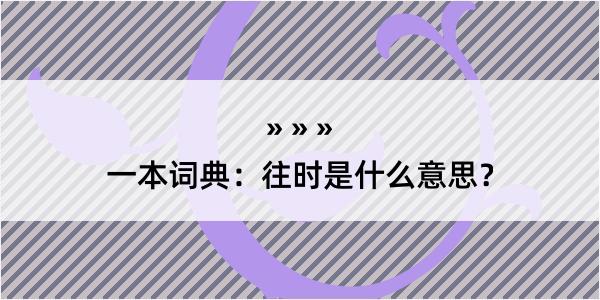 » » »

一本词典：往时是什么意思？